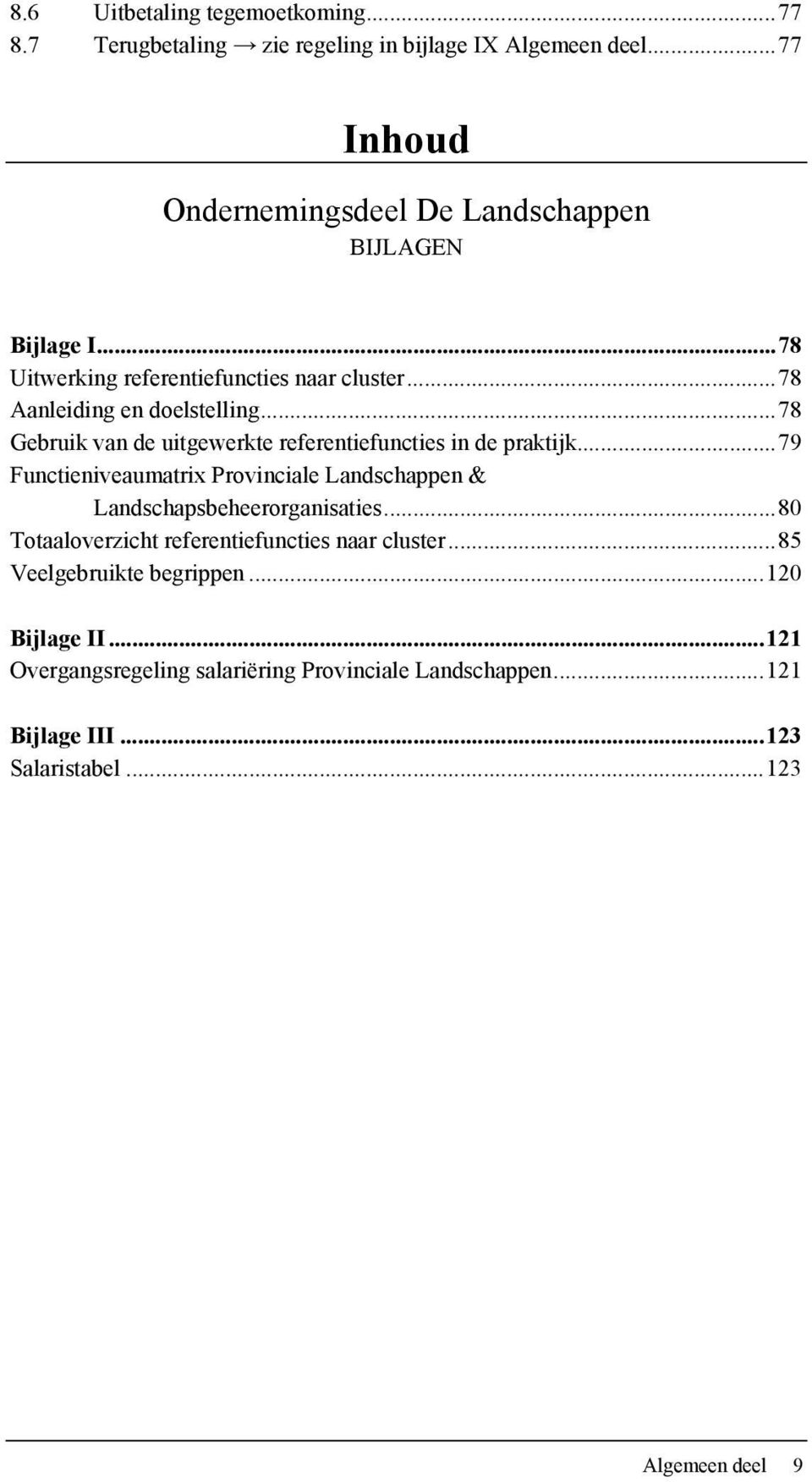 8.6 Uitbetaling tegemoetkoming...77
8.7 Terugbetaling → zie regeling in bijlage IX Algemeen deel...77

Inhoud

Ondernemingsdeel De Landschappen
BIJLAGEN

Bijlage I...78
Uitwerking referentiefuncties naar cluster...78
Aanleiding en doelstelling...78
Gebruik van de uitgewerkte referentiefuncties in de praktijk...79
Functieniveaumatrix Provinciale Landschappen & Landschapsbeheerorganisaties...80
Totaaloverzicht referentiefuncties naar cluster...85
Veelgebruikte begrippen...120

Bijlage II...121
Overgangsregeling salariëring Provinciale Landschappen...121

Bijlage III...123
Salaristabel...123

Algemeen deel 9